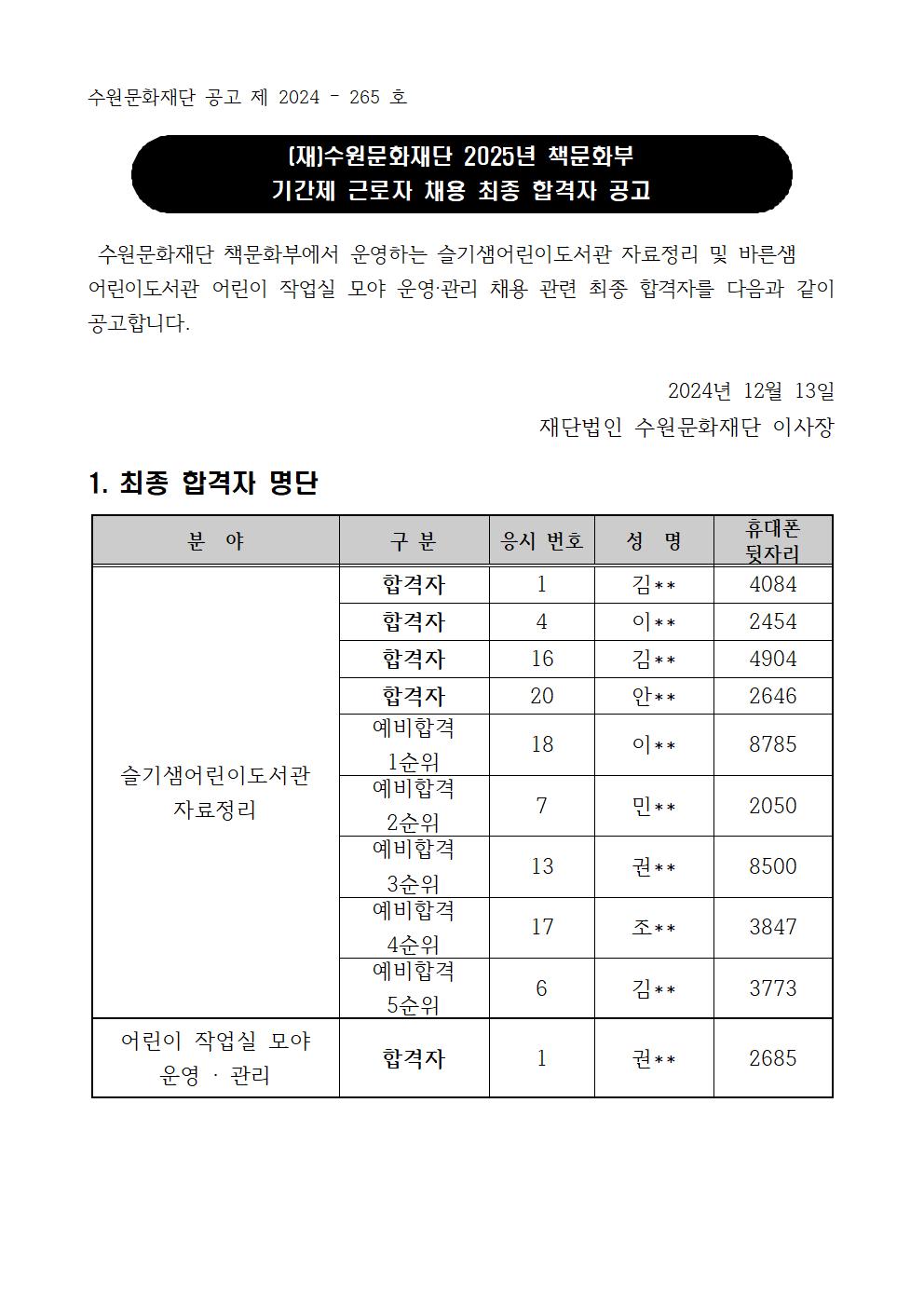 수원문화재단 공고 제 2024 - 265 호

(재)수원문화재단 2025년 책문화부
기간제 근로자 채용 최종 합격자 공고

수원문화재단 책문화부에서 운영하는 슬기샘어린이도서관 자료정리 및 바른샘 어린이도서관 어린이 작업실 모야 운영·관리 채용 관련 최종 합격자를 다음과 같이 공고합니다.

2024년 12월 13일
재단법인 수원문화재단 이사장

1. 최종 합격자 명단

| 분 야 | 구 분 | 응시 번호 | 성 명 | 휴대폰 뒷자리 |
|---|---|---|---|---|
| 슬기샘어린이도서관 자료정리 | 합격자 | 1 | 김** | 4084 |
| | 합격자 | 4 | 이** | 2454 |
| | 합격자 | 16 | 김** | 4904 |
| | 합격자 | 20 | 안** | 2646 |
| | 예비합격 1순위 | 18 | 이** | 8785 |
| | 예비합격 2순위 | 7 | 민** | 2050 |
| | 예비합격 3순위 | 13 | 권** | 8500 |
| | 예비합격 4순위 | 17 | 조** | 3847 |
| | 예비합격 5순위 | 6 | 김** | 3773 |
| 어린이 작업실 모야 운영 · 관리 | 합격자 | 1 | 권** | 2685 |